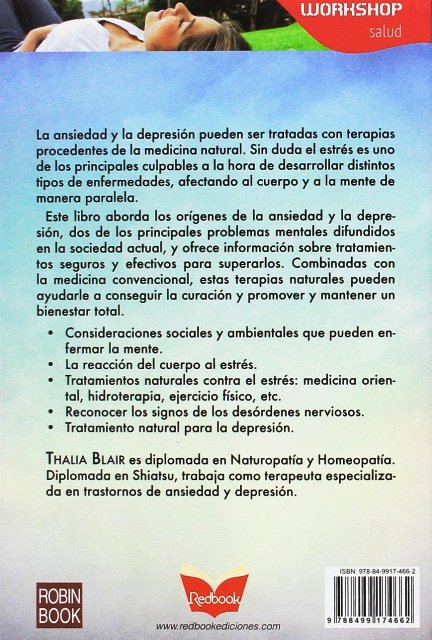 WORKSHOP
salud

La ansiedad y la depresión pueden ser tratadas con terapias procedentes de la medicina natural. Sin duda el estrés es uno de los principales culpables a la hora de desarrollar distintos tipos de enfermedades, afectando al cuerpo y a la mente de manera paralela.

Este libro aborda los orígenes de la ansiedad y la depresión, dos de los principales problemas mentales difundidos en la sociedad actual, y ofrece información sobre tratamientos seguros y efectivos para superarlos. Combinadas con la medicina convencional, estas terapias naturales pueden ayudarle a conseguir la curación y promover y mantener un bienestar total.

• Consideraciones sociales y ambientales que pueden enfermar la mente.
• La reacción del cuerpo al estrés.
• Tratamientos naturales contra el estrés: medicina oriental, hidroterapia, ejercicio físico, etc.
• Reconocer los signos de los desórdenes nerviosos.
• Tratamiento natural para la depresión.

THALIA BLAIR es diplomada en Naturopatía y Homeopatía. Diplomada en Shiatsu, trabaja como terapeuta especializada en trastornos de ansiedad y depresión.

ROBIN BOOK

Redbook

www.redbookediciones.com

ISBN: 978-84-9917-466-2

9 788499 174662